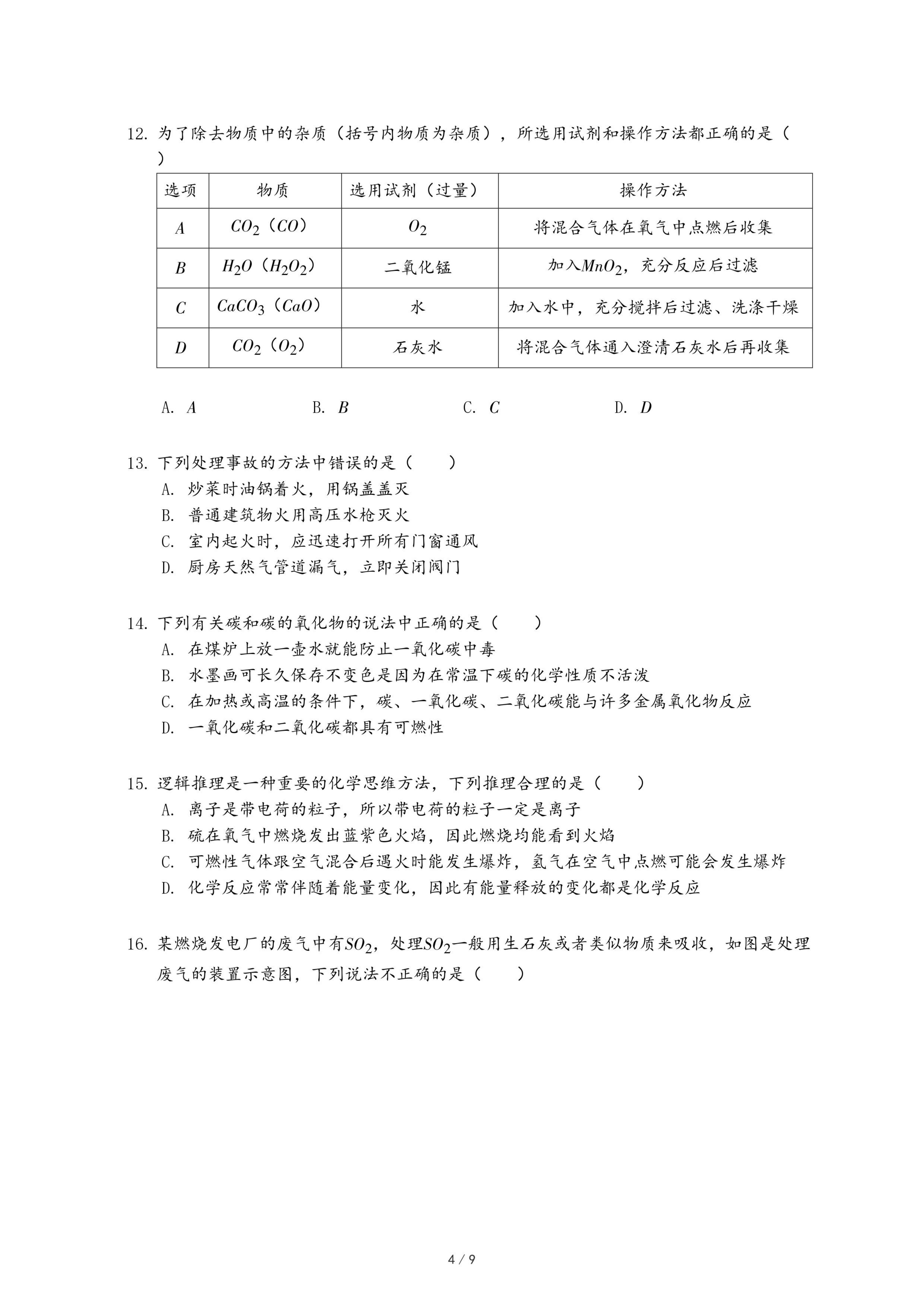 12. 为了除去物质中的杂质（括号内物质为杂质），所选用试剂和操作方法都正确的是（　　）

| 选项 | 物质 | 选用试剂（过量） | 操作方法 |
|---|---|---|---|
| $A$ | $CO_2$（$CO$） | $O_2$ | 将混合气体在氧气中点燃后收集 |
| $B$ | $H_2O$（$H_2O_2$） | 二氧化锰 | 加入$MnO_2$，充分反应后过滤 |
| $C$ | $CaCO_3$（$CaO$） | 水 | 加入水中，充分搅拌后过滤、洗涤干燥 |
| $D$ | $CO_2$（$O_2$） | 石灰水 | 将混合气体通入澄清石灰水后再收集 |

A. $A$　　B. $B$　　C. $C$　　D. $D$

13. 下列处理事故的方法中错误的是（　　）
A. 炒菜时油锅着火，用锅盖盖灭
B. 普通建筑物火用高压水枪灭火
C. 室内起火时，应迅速打开所有门窗通风
D. 厨房天然气管道漏气，立即关闭阀门

14. 下列有关碳和碳的氧化物的说法中正确的是（　　）
A. 在煤炉上放一壶水就能防止一氧化碳中毒
B. 水墨画可长久保存不变色是因为在常温下碳的化学性质不活泼
C. 在加热或高温的条件下，碳、一氧化碳、二氧化碳能与许多金属氧化物反应
D. 一氧化碳和二氧化碳都具有可燃性

15. 逻辑推理是一种重要的化学思维方法，下列推理合理的是（　　）
A. 离子是带电荷的粒子，所以带电荷的粒子一定是离子
B. 硫在氧气中燃烧发出蓝紫色火焰，因此燃烧均能看到火焰
C. 可燃性气体跟空气混合后遇火时能发生爆炸，氢气在空气中点燃可能会发生爆炸
D. 化学反应常常伴随着能量变化，因此有能量释放的变化都是化学反应

16. 某燃烧发电厂的废气中有$SO_2$，处理$SO_2$一般用生石灰或者类似物质来吸收，如图是处理废气的装置示意图，下列说法不正确的是（　　）

4 / 9